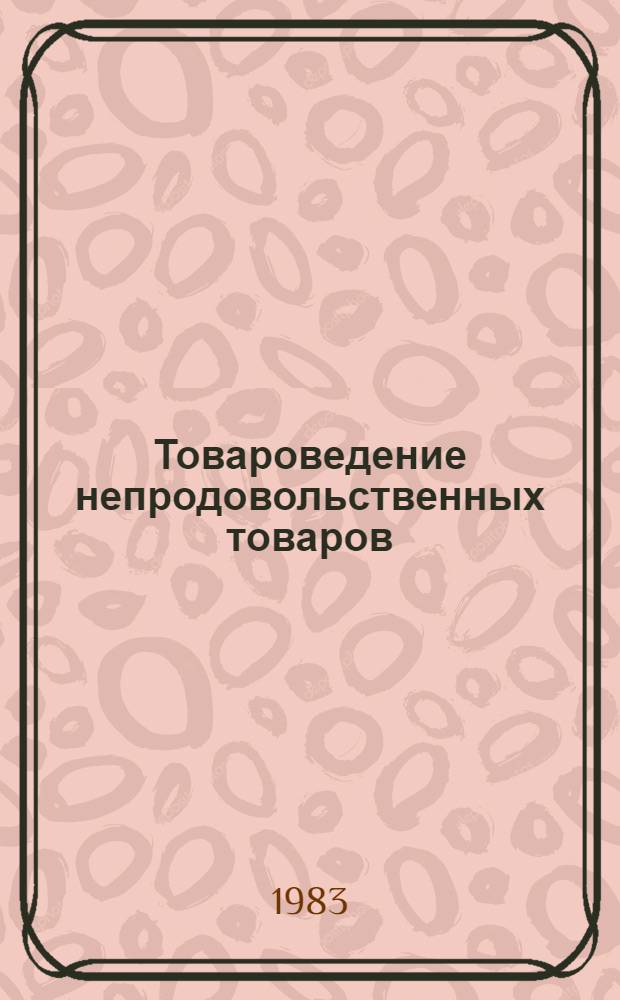 Товароведение непродовольственных товаров

1983